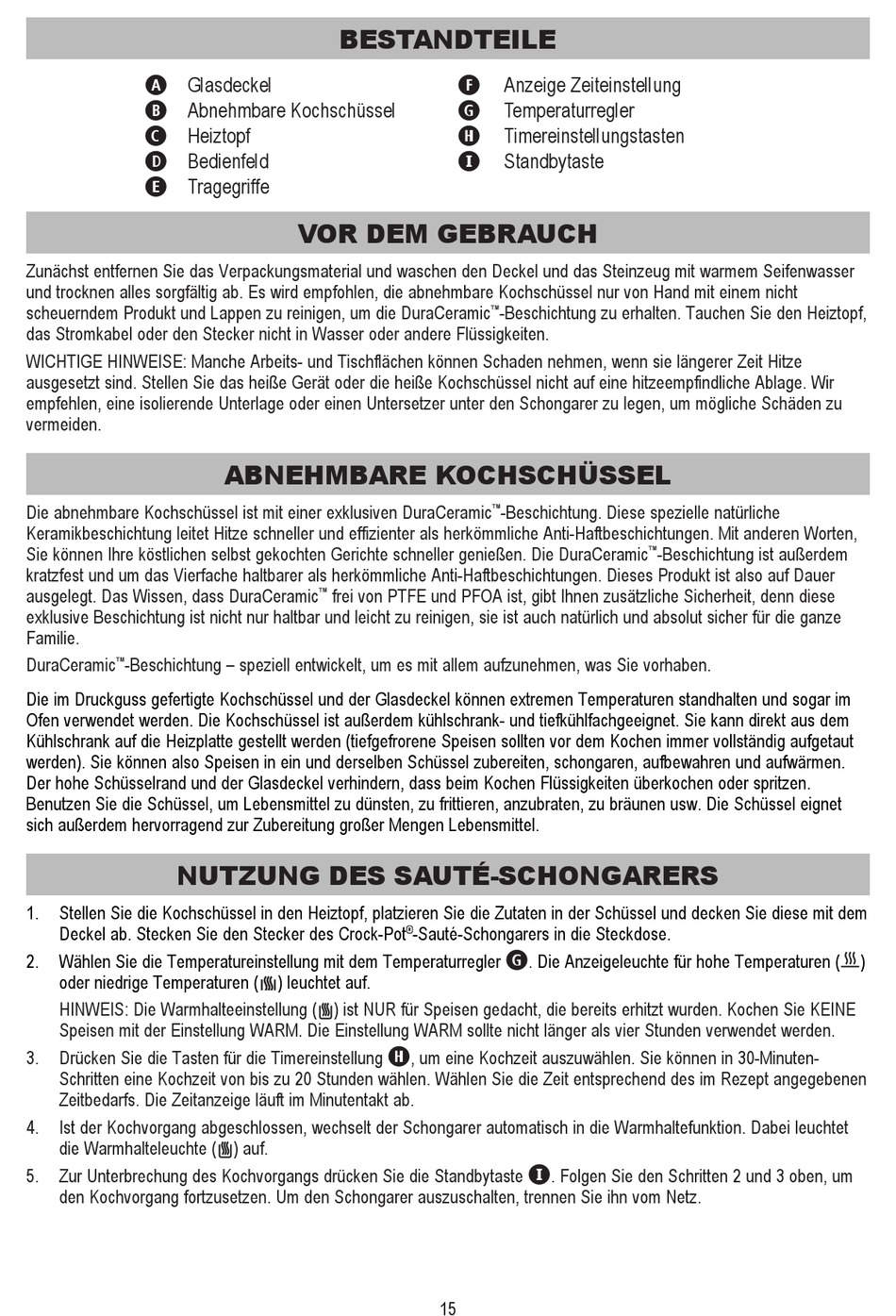 BESTANDTEILE

A Glasdeckel
B Abnehmbare Kochschüssel
C Heiztopf
D Bedienfeld
E Tragegriffe

F Anzeige Zeiteinstellung
G Temperaturregler
H Timereinstellungstasten
I Standbytaste

VOR DEM GEBRAUCH

Zunächst entfernen Sie das Verpackungsmaterial und waschen den Deckel und das Steinzeug mit warmem Seifenwasser und trocknen alles sorgfältig ab. Es wird empfohlen, die abnehmbare Kochschüssel nur von Hand mit einem nicht scheuerndem Produkt und Lappen zu reinigen, um die DuraCeramic™-Beschichtung zu erhalten. Tauchen Sie den Heiztopf, das Stromkabel oder den Stecker nicht in Wasser oder andere Flüssigkeiten.

WICHTIGE HINWEISE: Manche Arbeits- und Tischflächen können Schaden nehmen, wenn sie längerer Zeit Hitze ausgesetzt sind. Stellen Sie das heiße Gerät oder die heiße Kochschüssel nicht auf eine hitzeempfindliche Ablage. Wir empfehlen, eine isolierende Unterlage oder einen Untersetzer unter den Schongarer zu legen, um mögliche Schäden zu vermeiden.

ABNEHMBARE KOCHSCHÜSSEL

Die abnehmbare Kochschüssel ist mit einer exklusiven DuraCeramic™-Beschichtung. Diese spezielle natürliche Keramikbeschichtung leitet Hitze schneller und effizienter als herkömmliche Anti-Haftbeschichtungen. Mit anderen Worten, Sie können Ihre köstlichen selbst gekochten Gerichte schneller genießen. Die DuraCeramic™-Beschichtung ist außerdem kratzfest und um das Vierfache haltbarer als herkömmliche Anti-Haftbeschichtungen. Dieses Produkt ist also auf Dauer ausgelegt. Das Wissen, dass DuraCeramic™ frei von PTFE und PFOA ist, gibt Ihnen zusätzliche Sicherheit, denn diese exklusive Beschichtung ist nicht nur haltbar und leicht zu reinigen, sie ist auch natürlich und absolut sicher für die ganze Familie.

DuraCeramic™-Beschichtung – speziell entwickelt, um es mit allem aufzunehmen, was Sie vorhaben.

Die im Druckguss gefertigte Kochschüssel und der Glasdeckel können extremen Temperaturen standhalten und sogar im Ofen verwendet werden. Die Kochschüssel ist außerdem kühlschrank- und tiefkühlfachgeeignet. Sie kann direkt aus dem Kühlschrank auf die Heizplatte gestellt werden (tiefgefrorene Speisen sollten vor dem Kochen immer vollständig aufgetaut werden). Sie können also Speisen in ein und derselben Schüssel zubereiten, schongaren, aufbewahren und aufwärmen. Der hohe Schüsselrand und der Glasdeckel verhindern, dass beim Kochen Flüssigkeiten überkochen oder spritzen. Benutzen Sie die Schüssel, um Lebensmittel zu dünsten, zu frittieren, anzubraten, zu bräunen usw. Die Schüssel eignet sich außerdem hervorragend zur Zubereitung großer Mengen Lebensmittel.

NUTZUNG DES SAUTÉ-SCHONGARERS

1. Stellen Sie die Kochschüssel in den Heiztopf, platzieren Sie die Zutaten in der Schüssel und decken Sie diese mit dem Deckel ab. Stecken Sie den Stecker des Crock-Pot®-Sauté-Schongarers in die Steckdose.

2. Wählen Sie die Temperatureinstellung mit dem Temperaturregler G. Die Anzeigeleuchte für hohe Temperaturen ( ) oder niedrige Temperaturen ( ) leuchtet auf.

HINWEIS: Die Warmhalteeinstellung ( ) ist NUR für Speisen gedacht, die bereits erhitzt wurden. Kochen Sie KEINE Speisen mit der Einstellung WARM. Die Einstellung WARM sollte nicht länger als vier Stunden verwendet werden.

3. Drücken Sie die Tasten für die Timereinstellung H, um eine Kochzeit auszuwählen. Sie können in 30-Minuten-Schritten eine Kochzeit von bis zu 20 Stunden wählen. Wählen Sie die Zeit entsprechend des im Rezept angegebenen Zeitbedarfs. Die Zeitanzeige läuft im Minutentakt ab.

4. Ist der Kochvorgang abgeschlossen, wechselt der Schongarer automatisch in die Warmhaltefunktion. Dabei leuchtet die Warmhalteleuchte ( ) auf.

5. Zur Unterbrechung des Kochvorgangs drücken Sie die Standbytaste I. Folgen Sie den Schritten 2 und 3 oben, um den Kochvorgang fortzusetzen. Um den Schongarer auszuschalten, trennen Sie ihn vom Netz.

15